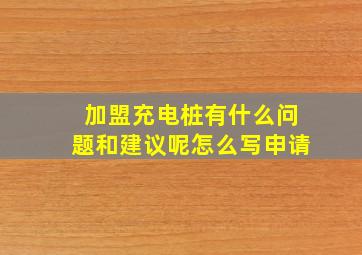 加盟充电桩有什么问题和建议呢怎么写申请